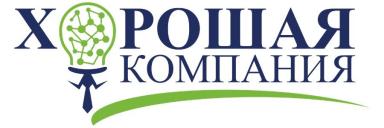 ХОРОШАЯ
КОМПАНИЯ